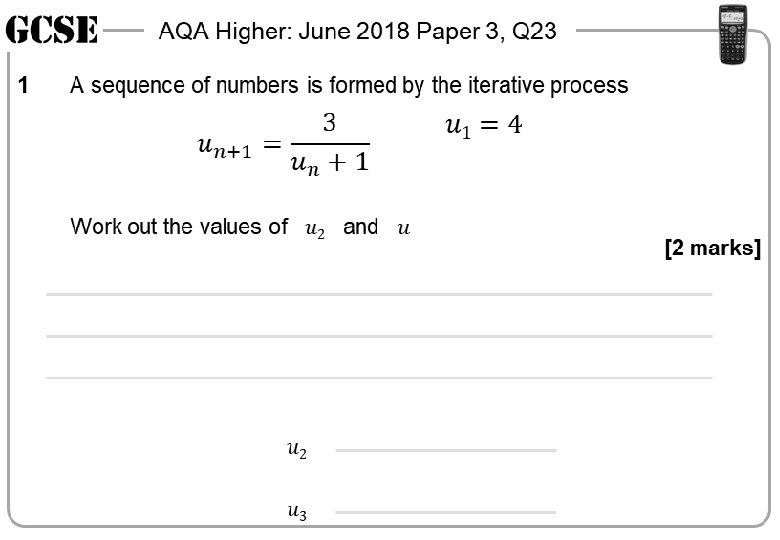 GCSE AQA Higher: June 2018 Paper 3, Q23

1 A sequence of numbers is formed by the iterative process

$u_{n+1} = \frac{3}{u_n + 1}$ $u_1 = 4$

Work out the values of $u_2$ and $u$

[2 marks]

$u_2$

$u_3$